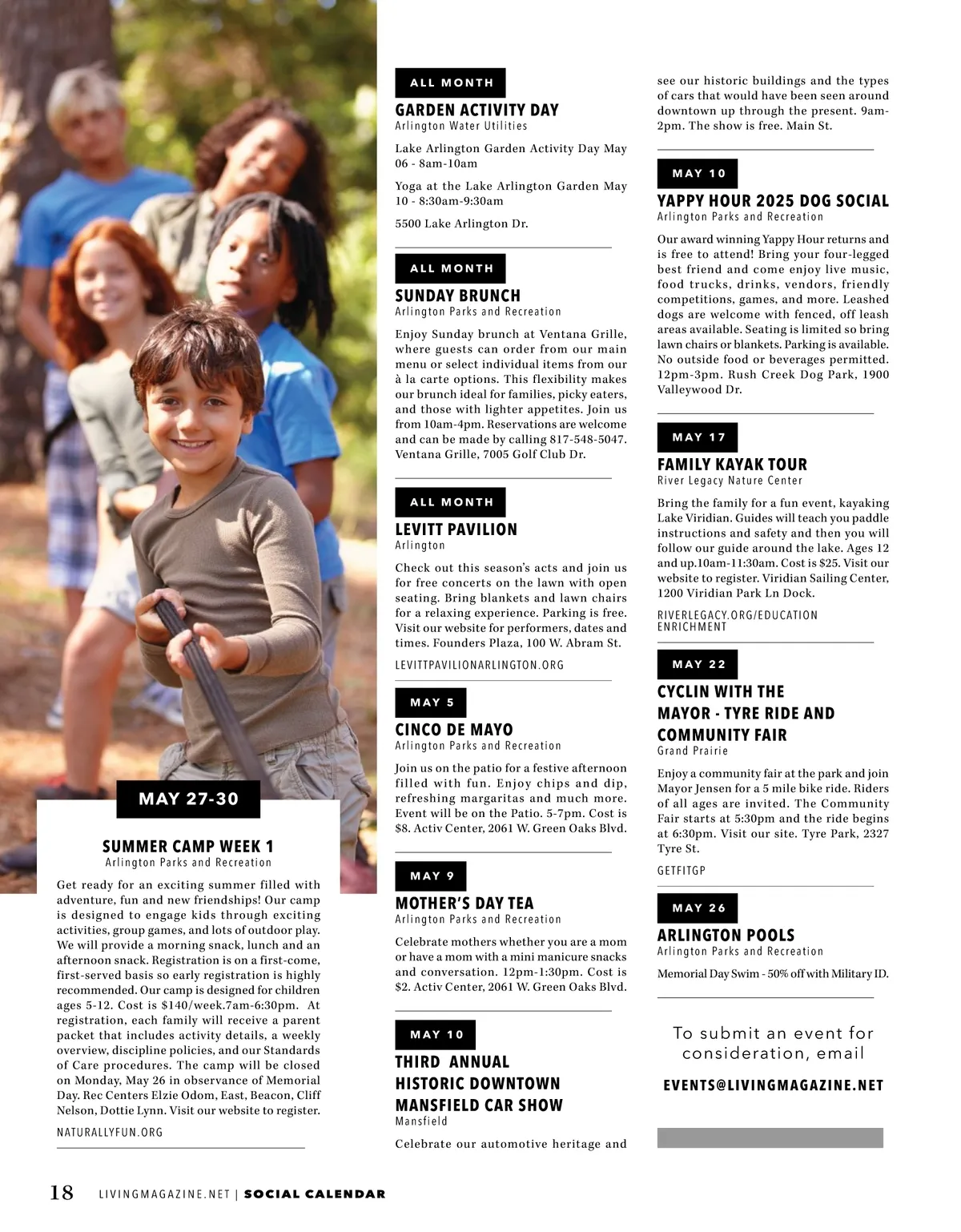 MAY 27-30

SUMMER CAMP WEEK 1
Arlington Parks and Recreation

Get ready for an exciting summer filled with adventure, fun and new friendships! Our camp is designed to engage kids through exciting activities, group games, and lots of outdoor play. We will provide a morning snack, lunch and an afternoon snack. Registration is on a first-come, first-served basis so early registration is highly recommended. Our camp is designed for children ages 5-12. Cost is $140/week.7am-6:30pm. At registration, each family will receive a parent packet that includes activity details, a weekly overview, discipline policies, and our Standards of Care procedures. The camp will be closed on Monday, May 26 in observance of Memorial Day. Rec Centers Elzie Odom, East, Beacon, Cliff Nelson, Dottie Lynn. Visit our website to register.

NATURALLYFUN.ORG

ALL MONTH

GARDEN ACTIVITY DAY
Arlington Water Utilities

Lake Arlington Garden Activity Day May 06 - 8am-10am

Yoga at the Lake Arlington Garden May 10 - 8:30am-9:30am

5500 Lake Arlington Dr.

ALL MONTH

SUNDAY BRUNCH
Arlington Parks and Recreation

Enjoy Sunday brunch at Ventana Grille, where guests can order from our main menu or select individual items from our à la carte options. This flexibility makes our brunch ideal for families, picky eaters, and those with lighter appetites. Join us from 10am-4pm. Reservations are welcome and can be made by calling 817-548-5047. Ventana Grille, 7005 Golf Club Dr.

ALL MONTH

LEVITT PAVILION
Arlington

Check out this season's acts and join us for free concerts on the lawn with open seating. Bring blankets and lawn chairs for a relaxing experience. Parking is free. Visit our website for performers, dates and times. Founders Plaza, 100 W. Abram St.

LEVITTPAVILIONARLINGTON.ORG

MAY 5

CINCO DE MAYO
Arlington Parks and Recreation

Join us on the patio for a festive afternoon filled with fun. Enjoy chips and dip, refreshing margaritas and much more. Event will be on the Patio. 5-7pm. Cost is $8. Activ Center, 2061 W. Green Oaks Blvd.

MAY 9

MOTHER'S DAY TEA
Arlington Parks and Recreation

Celebrate mothers whether you are a mom or have a mom with a mini manicure snacks and conversation. 12pm-1:30pm. Cost is $2. Activ Center, 2061 W. Green Oaks Blvd.

MAY 10

THIRD ANNUAL HISTORIC DOWNTOWN MANSFIELD CAR SHOW
Mansfield

Celebrate our automotive heritage and see our historic buildings and the types of cars that would have been seen around downtown up through the present. 9am-2pm. The show is free. Main St.

MAY 10

YAPPY HOUR 2025 DOG SOCIAL
Arlington Parks and Recreation

Our award winning Yappy Hour returns and is free to attend! Bring your four-legged best friend and come enjoy live music, food trucks, drinks, vendors, friendly competitions, games, and more. Leashed dogs are welcome with fenced, off leash areas available. Seating is limited so bring lawn chairs or blankets. Parking is available. No outside food or beverages permitted. 12pm-3pm. Rush Creek Dog Park, 1900 Valleywood Dr.

MAY 17

FAMILY KAYAK TOUR
River Legacy Nature Center

Bring the family for a fun event, kayaking Lake Viridian. Guides will teach you paddle instructions and safety and then you will follow our guide around the lake. Ages 12 and up.10am-11:30am. Cost is $25. Visit our website to register. Viridian Sailing Center, 1200 Viridian Park Ln Dock.

RIVERLEGACY.ORG/EDUCATION ENRICHMENT

MAY 22

CYCLIN WITH THE MAYOR - TYRE RIDE AND COMMUNITY FAIR
Grand Prairie

Enjoy a community fair at the park and join Mayor Jensen for a 5 mile bike ride. Riders of all ages are invited. The Community Fair starts at 5:30pm and the ride begins at 6:30pm. Visit our site. Tyre Park, 2327 Tyre St.

GETFITGP

MAY 26

ARLINGTON POOLS
Arlington Parks and Recreation

Memorial Day Swim - 50% off with Military ID.

To submit an event for consideration, email

EVENTS@LIVINGMAGAZINE.NET

18 LIVINGMAGAZINE.NET | SOCIAL CALENDAR